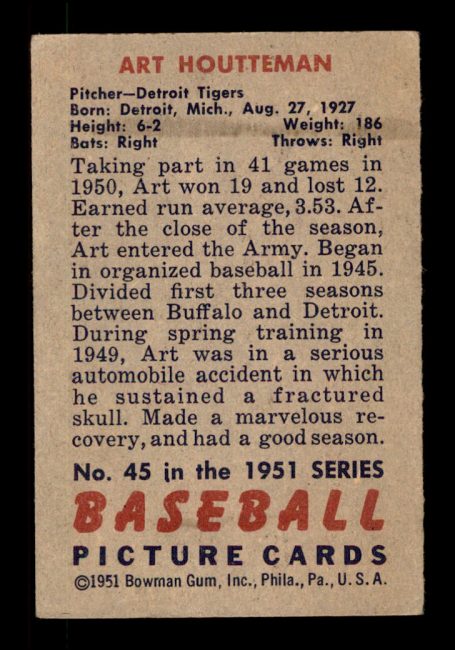 ART HOUTTEMAN

Pitcher—Detroit Tigers
Born: Detroit, Mich., Aug. 27, 1927
Height: 6-2 Weight: 186
Bats: Right Throws: Right

Taking part in 41 games in 1950, Art won 19 and lost 12. Earned run average, 3.53. After the close of the season, Art entered the Army. Began in organized baseball in 1945. Divided first three seasons between Buffalo and Detroit. During spring training in 1949, Art was in a serious automobile accident in which he sustained a fractured skull. Made a marvelous recovery, and had a good season.

No. 45 in the 1951 SERIES
BASEBALL
PICTURE CARDS
©1951 Bowman Gum, Inc., Phila., Pa., U. S. A.